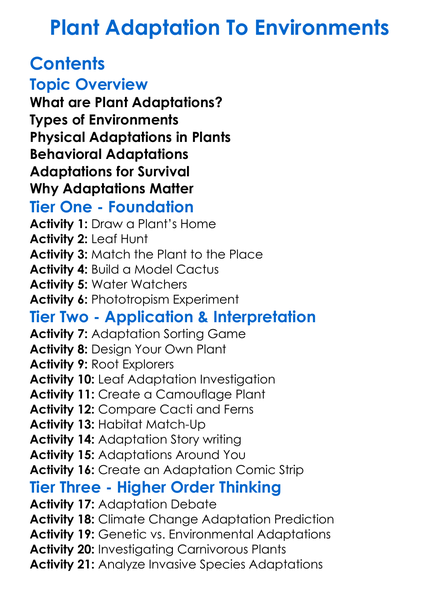 Plant Adaptation To Environments

Contents

Topic Overview

What are Plant Adaptations?
Types of Environments
Physical Adaptations in Plants
Behavioral Adaptations
Adaptations for Survival
Why Adaptations Matter

Tier One - Foundation

Activity 1: Draw a Plant's Home
Activity 2: Leaf Hunt
Activity 3: Match the Plant to the Place
Activity 4: Build a Model Cactus
Activity 5: Water Watchers
Activity 6: Phototropism Experiment

Tier Two - Application & Interpretation

Activity 7: Adaptation Sorting Game
Activity 8: Design Your Own Plant
Activity 9: Root Explorers
Activity 10: Leaf Adaptation Investigation
Activity 11: Create a Camouflage Plant
Activity 12: Compare Cacti and Ferns
Activity 13: Habitat Match-Up
Activity 14: Adaptation Story writing
Activity 15: Adaptations Around You
Activity 16: Create an Adaptation Comic Strip

Tier Three - Higher Order Thinking

Activity 17: Adaptation Debate
Activity 18: Climate Change Adaptation Prediction
Activity 19: Genetic vs. Environmental Adaptations
Activity 20: Investigating Carnivorous Plants
Activity 21: Analyze Invasive Species Adaptations